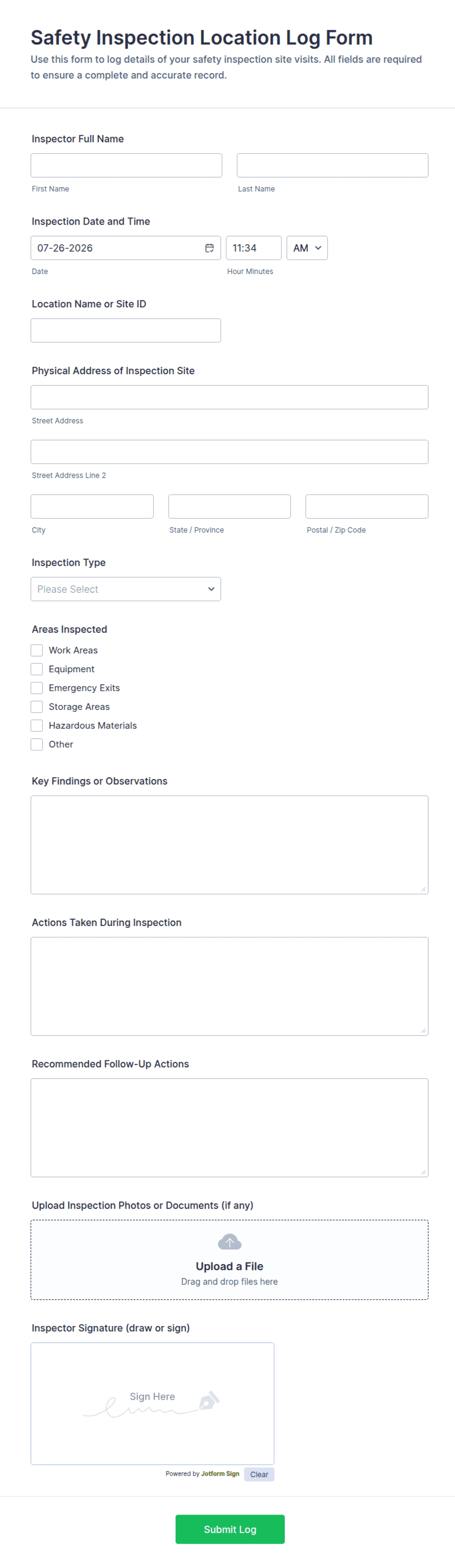 Safety Inspection Location Log Form
Use this form to log details of your safety inspection site visits. All fields are required to ensure a complete and accurate record.

Inspector Full Name

First Name
Last Name

Inspection Date and Time

07-26-2026
11:34
AM
Date
Hour Minutes

Location Name or Site ID

Physical Address of Inspection Site

Street Address

Street Address Line 2

City
State / Province
Postal / Zip Code

Inspection Type

Please Select

Areas Inspected

Work Areas
Equipment
Emergency Exits
Storage Areas
Hazardous Materials
Other

Key Findings or Observations

Actions Taken During Inspection

Recommended Follow-Up Actions

Upload Inspection Photos or Documents (if any)

Upload a File
Drag and drop files here

Inspector Signature (draw or sign)

Sign Here

Powered by Jotform Sign
Clear

Submit Log